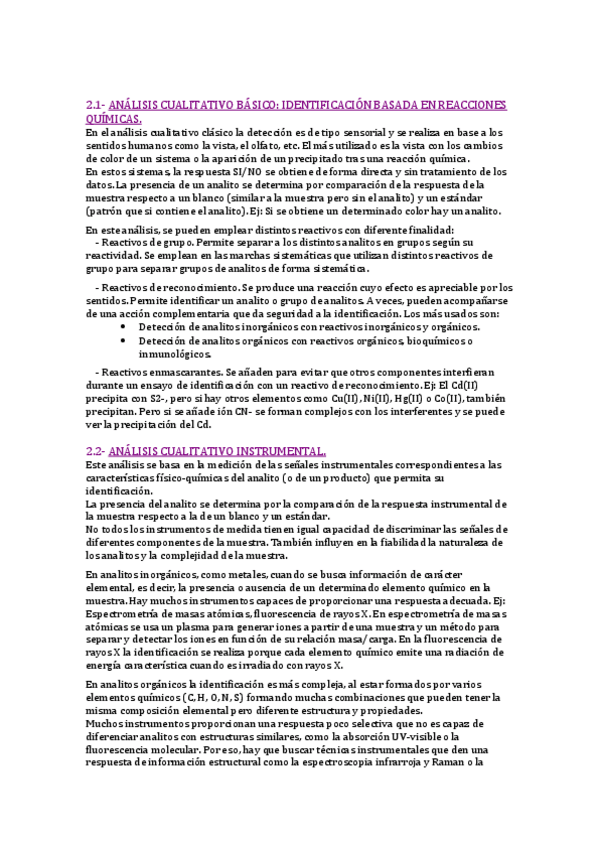 2.1- ANÁLISIS CUALITATIVO BÁSICO: IDENTIFICACIÓN BASADA EN REACCIONES QUÍMICAS.

En el análisis cualitativo clásico la detección es de tipo sensorial y se realiza en base a los sentidos humanos como la vista, el olfato, etc. El más utilizado es la vista con los cambios de color de un sistema o la aparición de un precipitado tras una reacción química.
En estos sistemas, la respuesta SI/NO se obtiene de forma directa y sin tratamiento de los datos. La presencia de un analito se determina por comparación de la respuesta de la muestra respecto a un blanco (similar a la muestra pero sin el analito) y un estándar (patrón que sí contiene el analito). Ej: Si se obtiene un determinado color hay un analito.

En este análisis, se pueden emplear distintos reactivos con diferente finalidad:
- Reactivos de grupo. Permite separar a los distintos analitos en grupos según su reactividad. Se emplean en las marchas sistemáticas que utilizan distintos reactivos de grupo para separar grupos de analitos de forma sistemática.

- Reactivos de reconocimiento. Se produce una reacción cuyo efecto es apreciable por los sentidos. Permite identificar un analito o grupo de analitos. A veces, pueden acompañarse de una acción complementaria que da seguridad a la identificación. Los más usados son:
• Detección de analitos inorgánicos con reactivos inorgánicos y orgánicos.
• Detección de analitos orgánicos con reactivos orgánicos, bioquímicos o inmunológicos.

- Reactivos enmascarantes. Se añaden para evitar que otros componentes interfieran durante un ensayo de identificación con un reactivo de reconocimiento. Ej: El Cd(II) precipita con S2-, pero si hay otros elementos como Cu(II), Ni(II), Hg(II) o Co(II), también precipitan. Pero si se añade ión CN- se forman complejos con los interferentes y se puede ver la precipitación del Cd.

2.2- ANÁLISIS CUALITATIVO INSTRUMENTAL.

Este análisis se basa en la medición de las señales instrumentales correspondientes a las características físico-químicas del analito (o de un producto) que permita su identificación.
La presencia del analito se determina por la comparación de la respuesta instrumental de la muestra respecto a la de un blanco y un estándar.
No todos los instrumentos de medida tienen igual capacidad de discriminar las señales de diferentes componentes de la muestra. También influyen en la fiabilidad la naturaleza de los analitos y la complejidad de la muestra.

En analitos inorgánicos, como metales, cuando se busca información de carácter elemental, es decir, la presencia o ausencia de un determinado elemento químico en la muestra. Hay muchos instrumentos capaces de proporcionar una respuesta adecuada. Ej: Espectrometría de masas atómicas, fluorescencia de rayos X. En espectrometría de masas atómicas se usa un plasma para generar iones a partir de una muestra y un método para separar y detectar los iones en función de su relación masa/carga. En la fluorescencia de rayos X la identificación se realiza porque cada elemento químico emite una radiación de energía característica cuando es irradiado con rayos X.

En analitos orgánicos la identificación es más compleja, al estar formados por varios elementos químicos (C, H, O, N, S) formando muchas combinaciones que pueden tener la misma composición elemental pero diferente estructura y propiedades.
Muchos instrumentos proporcionan una respuesta poco selectiva que no es capaz de diferenciar analitos con estructuras similares, como la absorción UV-visible o la fluorescencia molecular. Por eso, hay que buscar técnicas instrumentales que den una respuesta de información estructural como la espectroscopia infrarroja y Raman o la